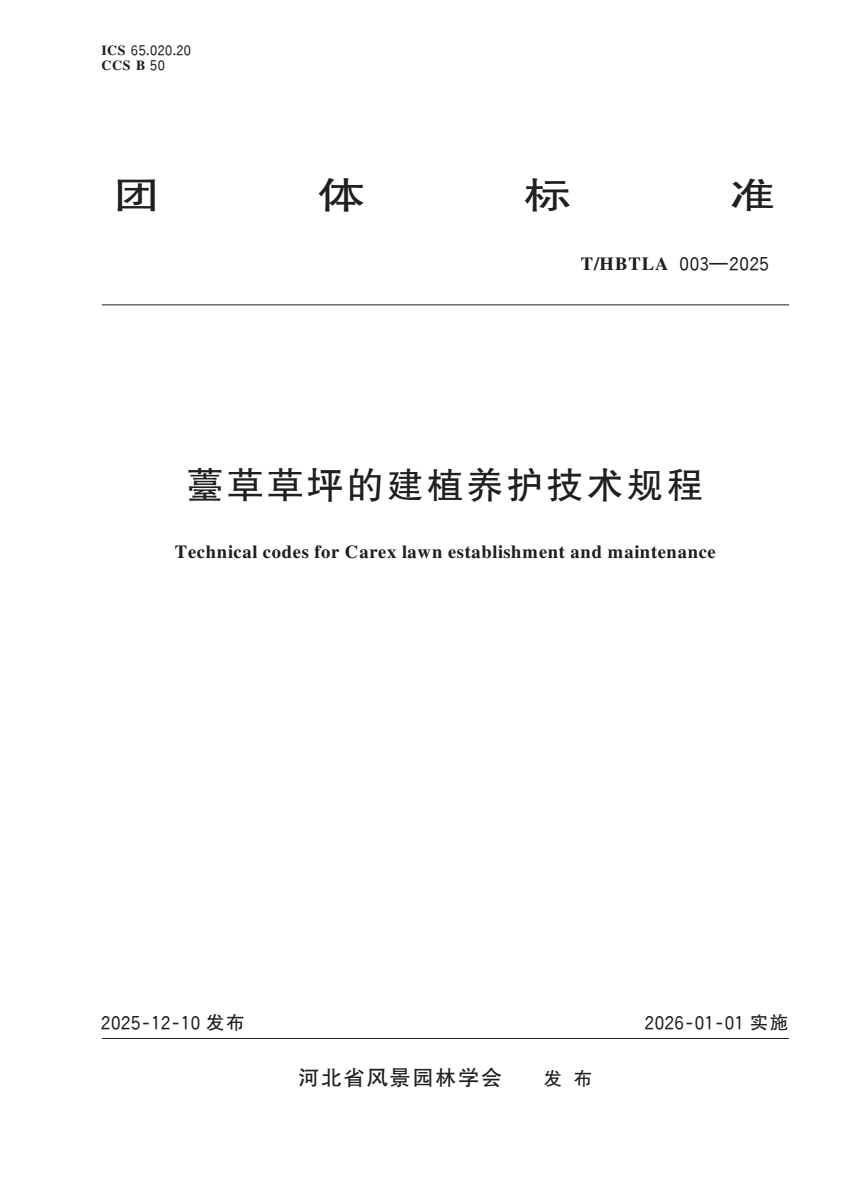 ICS 65.020.20
CCS B 50

团 体 标 准

T/HBTLA 003—2025

薹草草坪的建植养护技术规程

Technical codes for Carex lawn establishment and maintenance

2025-12-10 发布

2026-01-01 实施

河北省风景园林学会 发 布